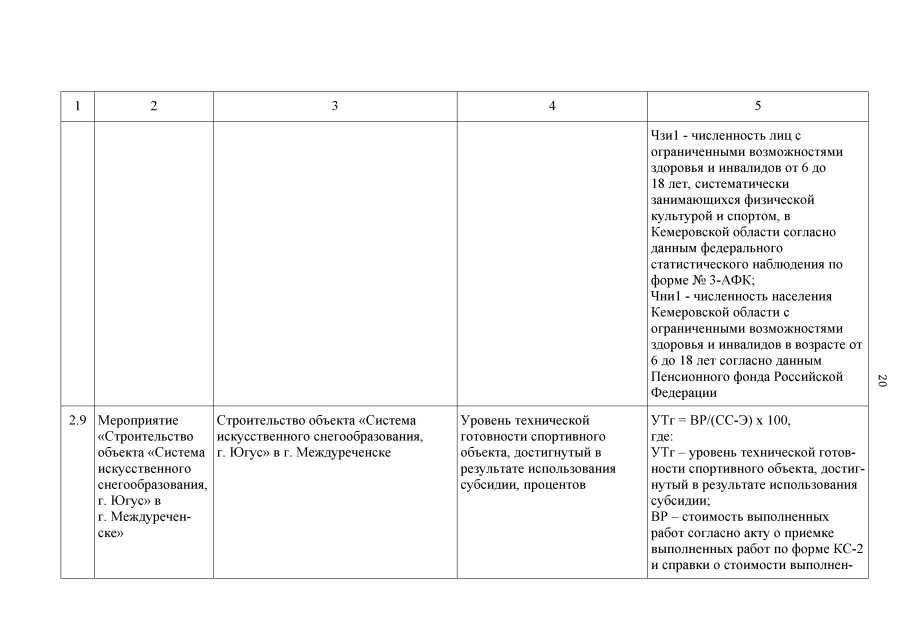 | 1 | 2 | 3 | 4 | 5 |
|---|---|---|---|---|
| | | | | Чзи1 - численность лиц с ограниченными возможностями здоровья и инвалидов от 6 до 18 лет, систематически занимающихся физической культурой и спортом, в Кемеровской области согласно данным федерального статистического наблюдения по форме № 3-АФК; Чни1 - численность населения Кемеровской области с ограниченными возможностями здоровья и инвалидов в возрасте от 6 до 18 лет согласно данным Пенсионного фонда Российской Федерации |
| 2.9 | Мероприятие «Строительство объекта «Система искусственного снегообразования, г. Югус» в г. Междуреченске» | Строительство объекта «Система искусственного снегообразования, г. Югус» в г. Междуреченске | Уровень технической готовности спортивного объекта, достигнутый в результате использования субсидии, процентов | УТг = ВР/(СС-Э) х 100, где: УТг – уровень технической готовности спортивного объекта, достигнутый в результате использования субсидии; ВР – стоимость выполненных работ согласно акту о приемке выполненных работ по форме КС-2 и справки о стоимости выполнен- |

20